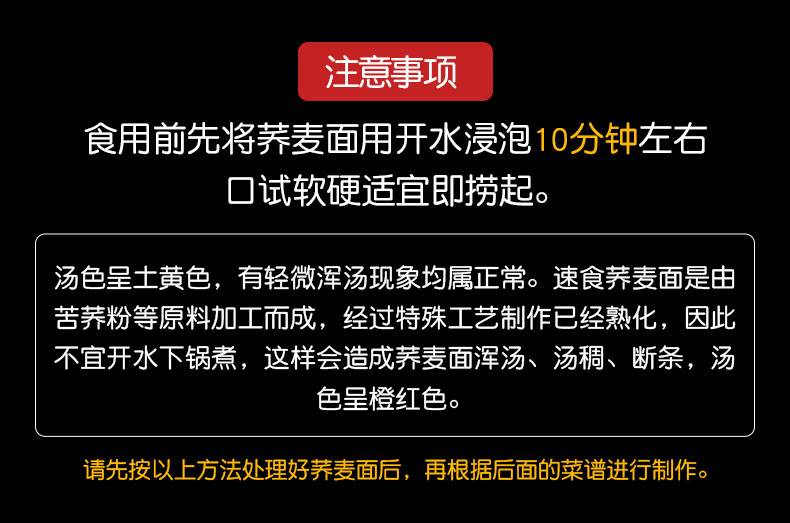 注意事项

食用前先将荞麦面用开水浸泡10分钟左右
口试软硬适宜即捞起。

汤色呈土黄色，有轻微浑汤现象均属正常。速食荞麦面是由苦荞粉等原料加工而成，经过特殊工艺制作已经熟化，因此不宜开水下锅煮，这样会造成荞麦面浑汤、汤稠、断条，汤色呈橙红色。

请先按以上方法处理好荞麦面后，再根据后面的菜谱进行制作。